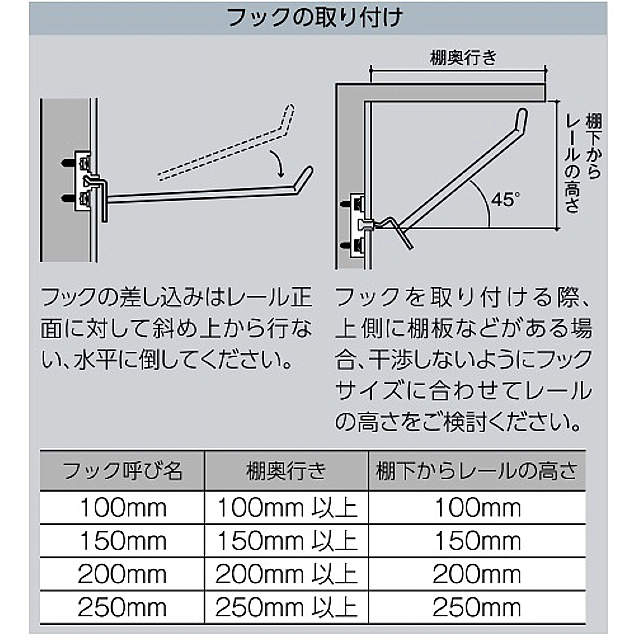 フックの取り付け

棚奥行き

棚下からレールの高さ

45°

フックの差し込みはレール正面に対して斜め上から行ない、水平に倒してください。

フックを取り付ける際、上側に棚板などがある場合、干渉しないようにフックサイズに合わせてレールの高さをご検討ください。

| フック呼び名 | 棚奥行き | 棚下からレールの高さ |
|---|---|---|
| 100mm | 100mm 以上 | 100mm |
| 150mm | 150mm 以上 | 150mm |
| 200mm | 200mm 以上 | 200mm |
| 250mm | 250mm 以上 | 250mm |